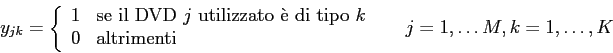 $y_{jk} = \begin{cases} 1 & \text{se il DVD } j \text{ utilizzato è di tipo } k \\ 0 & \text{altrimenti} \end{cases} \qquad j = 1, \ldots M, k = 1, \ldots, K$